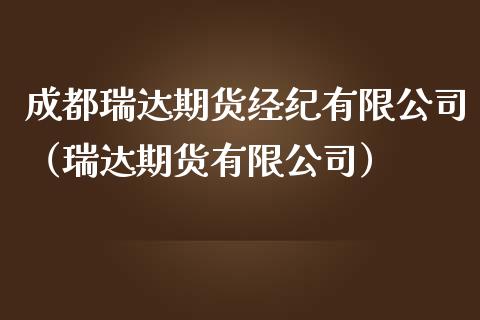 成都瑞达期货经纪有限公司（瑞达期货有限公司）